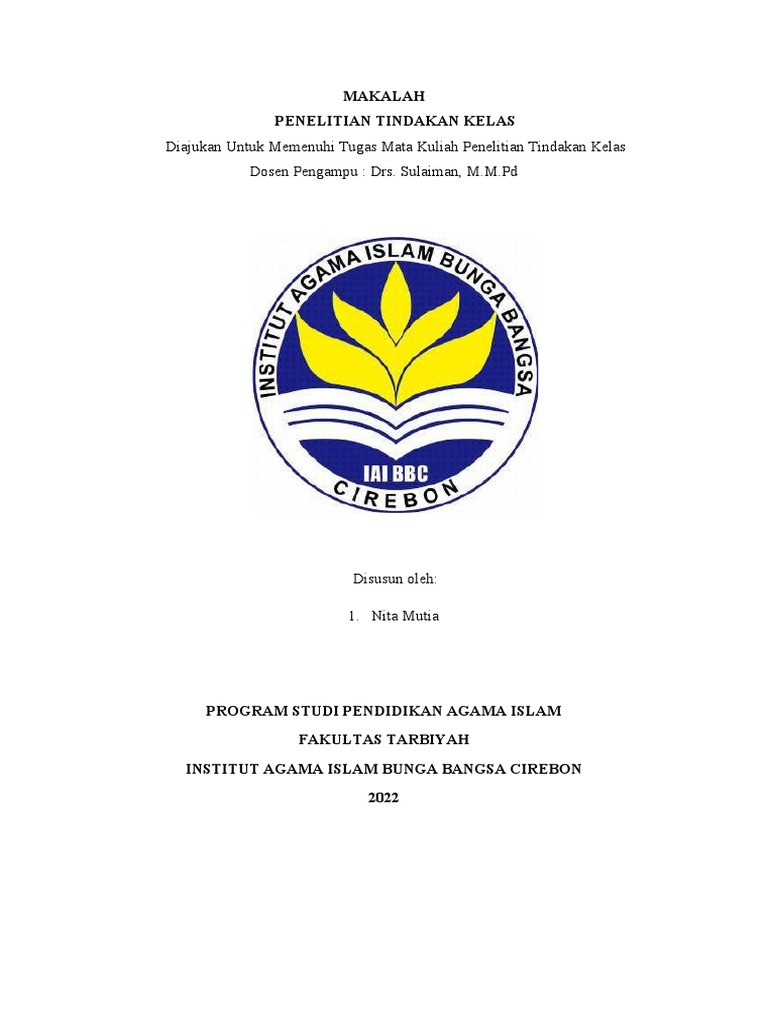 MAKALAH
PENELITIAN TINDAKAN KELAS
Diajukan Untuk Memenuhi Tugas Mata Kuliah Penelitian Tindakan Kelas
Dosen Pengampu : Drs. Sulaiman, M.M.Pd

INSTITUT AGAMA ISLAM BUNGA BANGSA
IAI BBC
CIREBON

Disusun oleh:

1. Nita Mutia

PROGRAM STUDI PENDIDIKAN AGAMA ISLAM
FAKULTAS TARBIYAH
INSTITUT AGAMA ISLAM BUNGA BANGSA CIREBON
2022